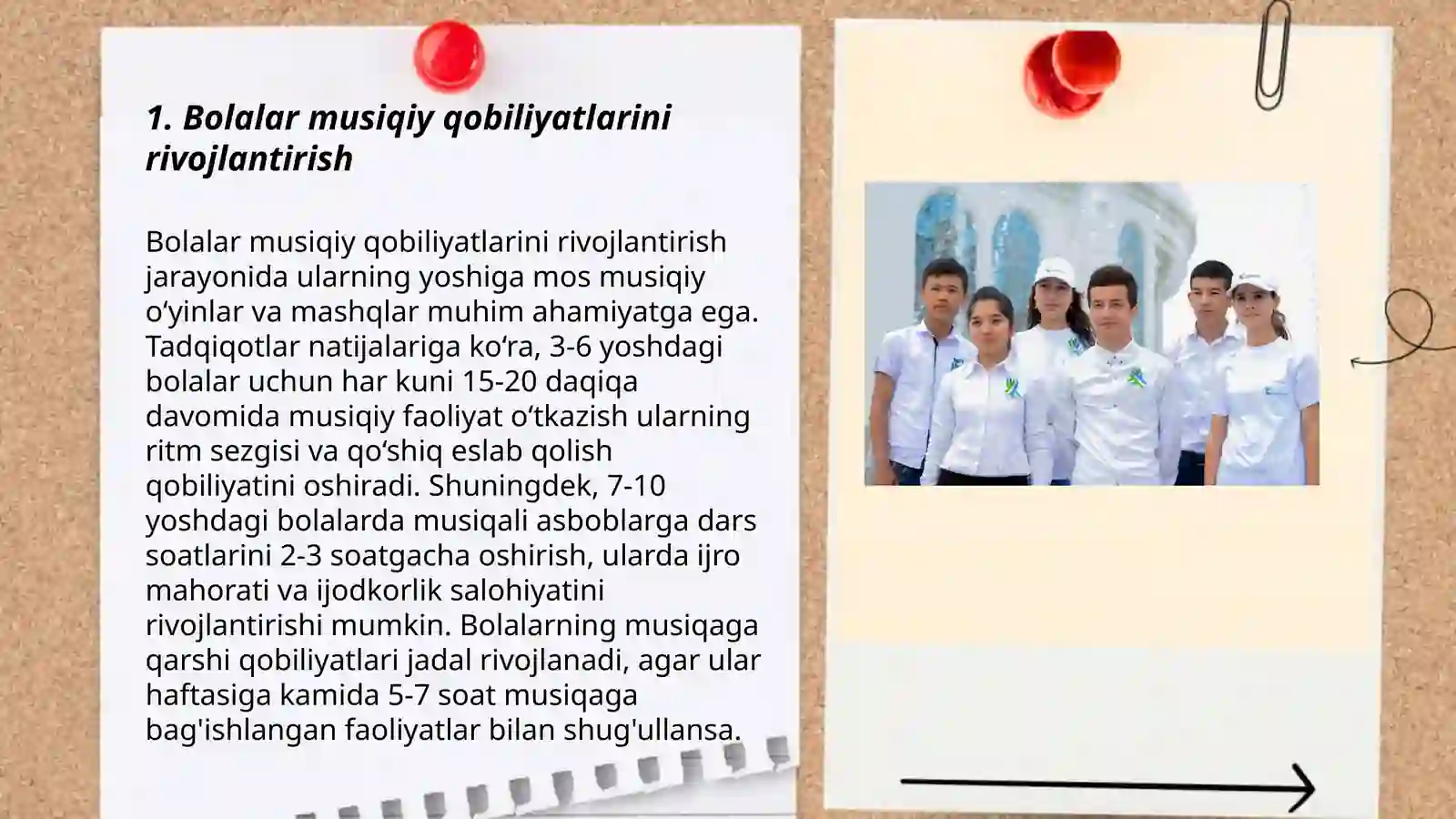 1. Bolalar musiqiy qobiliyatlarini rivojlantirish

Bolalar musiqiy qobiliyatlarini rivojlantirish jarayonida ularning yoshiga mos musiqiy o‘yinlar va mashqlar muhim ahamiyatga ega. Tadqiqotlar natijalariga ko‘ra, 3-6 yoshdagi bolalar uchun har kuni 15-20 daqiqa davomida musiqiy faoliyat o‘tkazish ularning ritm sezgisi va qo‘shiq eslab qolish qobiliyatini oshiradi. Shuningdek, 7-10 yoshdagi bolalarda musiqali asboblarga dars soatlarini 2-3 soatgacha oshirish, ularda ijro mahorati va ijodkorlik salohiyatini rivojlantirishi mumkin. Bolalarning musiqaga qarshi qobiliyatlari jadal rivojlanadi, agar ular haftasiga kamida 5-7 soat musiqaga bag'ishlangan faoliyatlar bilan shug'ullansa.